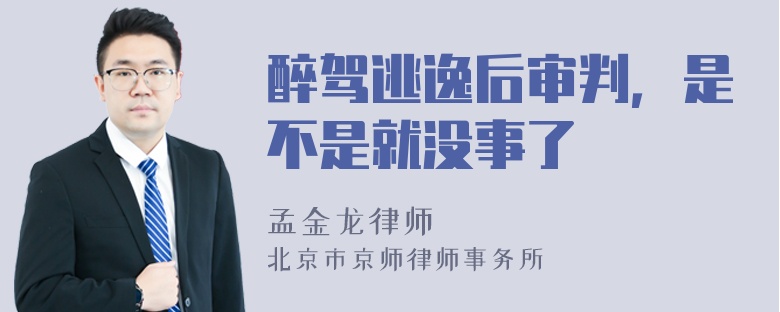 醉驾逃逸后审判，是不是就没事了

孟金龙律师
北京市京师律师事务所